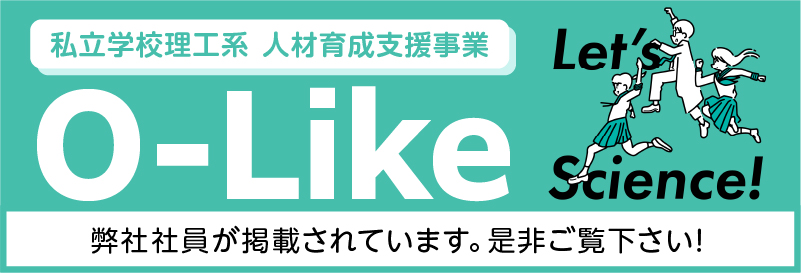 私立学校理工系 人材育成支援事業

O-Like

Let's Science!

弊社社員が掲載されています。是非ご覧下さい!